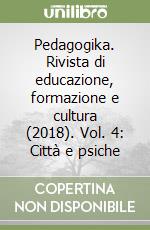 unilibro

Pedagogika. Rivista di educazione, formazione e cultura (2018). Vol. 4: Città e psiche

COPERTINA NON DISPONIBILE